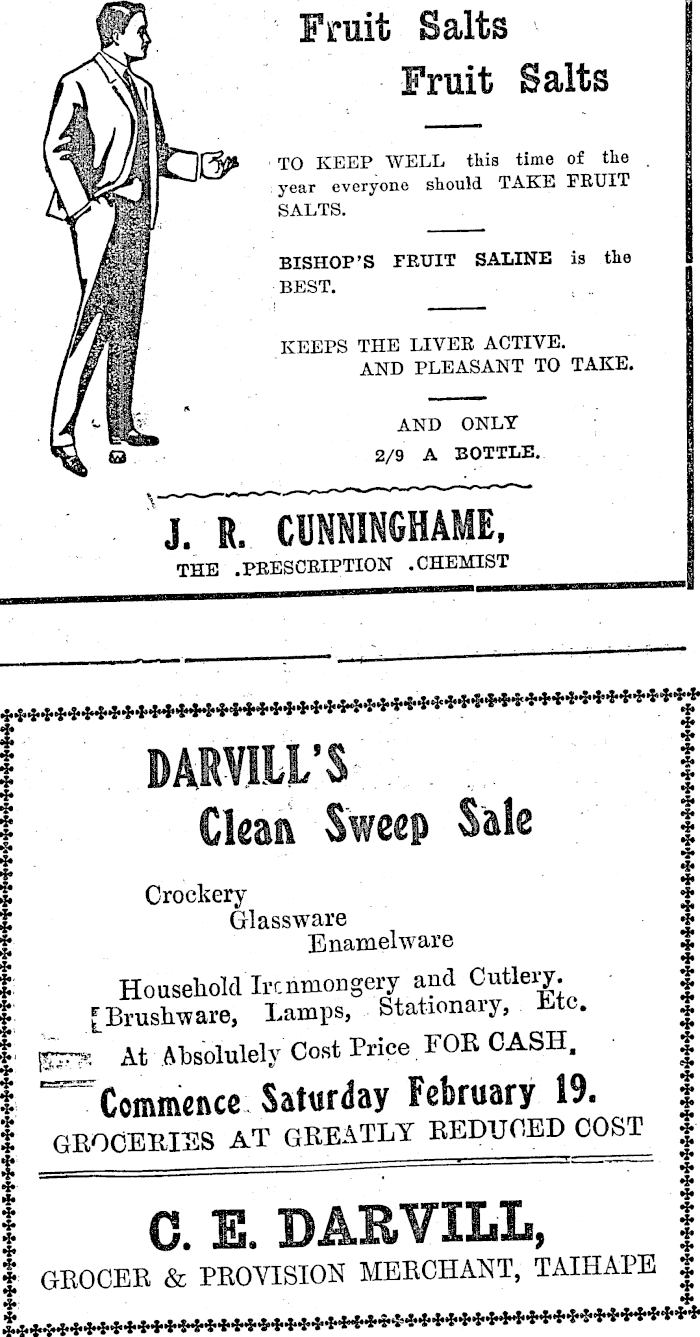 Fruit Salts
Fruit Salts

TO KEEP WELL this time of the year everyone should TAKE FRUIT SALTS.

BISHOP'S FRUIT SALINE is the BEST.

KEEPS THE LIVER ACTIVE.
AND PLEASANT TO TAKE.

AND ONLY
2/9 A BOTTLE.

J. R. CUNNINGHAME,
THE .PRESCRIPTION .CHEMIST

DARVILL'S
Clean Sweep Sale

Crockery
Glassware
Enamelware

Household Ironmongery and Cutlery.
Brushware, Lamps, Stationary, Etc.
At Absolulely Cost Price FOR CASH.

Commence Saturday February 19.
GROCERIES AT GREATLY REDUCED COST

C. E. DARVILL,
GROCER & PROVISION MERCHANT, TAIHAPE